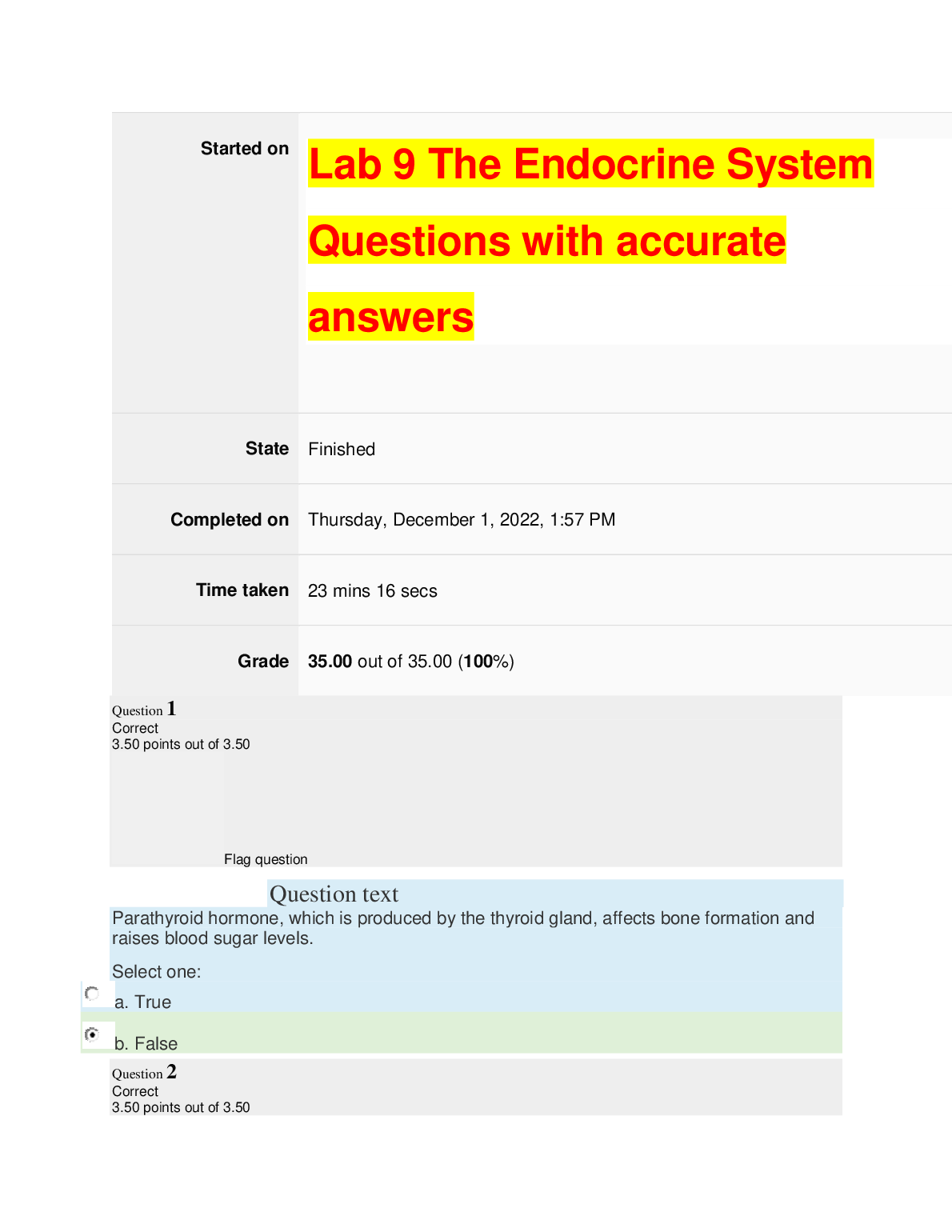 Started on
Lab 9 The Endocrine System Questions with accurate answers

State
Finished

Completed on
Thursday, December 1, 2022, 1:57 PM

Time taken
23 mins 16 secs

Grade
35.00 out of 35.00 (100%)

Question 1
Correct
3.50 points out of 3.50

Flag question

Question text

Parathyroid hormone, which is produced by the thyroid gland, affects bone formation and raises blood sugar levels.

Select one:

a. True

b. False

Question 2
Correct
3.50 points out of 3.50